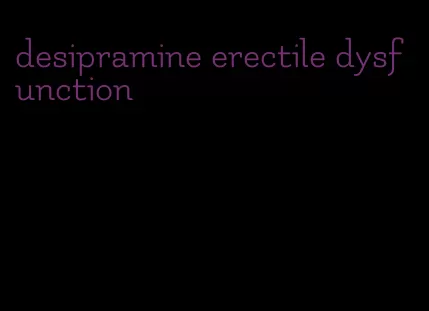 desipramine erectile dysfunction